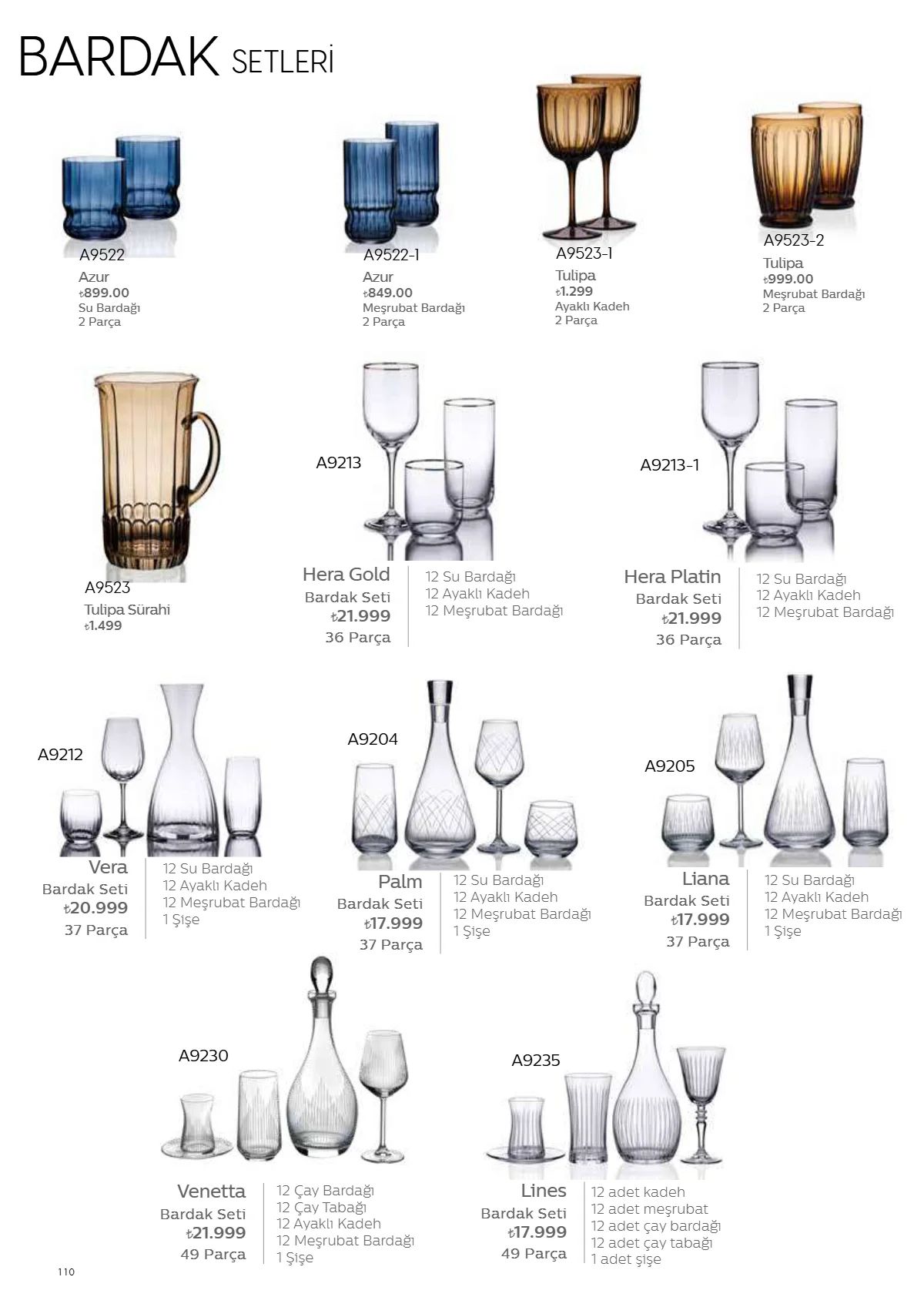 BARDAK SETLERİ

A9522
Azur
₺899.00
Su Bardağı
2 Parça

A9522-1
Azur
₺849.00
Meşrubat Bardağı
2 Parça

A9523-1
Tulipa
₺1.299
Ayaklı Kadeh
2 Parça

A9523-2
Tulipa
₺999.00
Meşrubat Bardağı
2 Parça

A9523
Tulipa Sürahi
₺1.499

A9213
Hera Gold
Bardak Seti
₺21.999
36 Parça

12 Su Bardağı
12 Ayaklı Kadeh
12 Meşrubat Bardağı

A9213-1
Hera Platin
Bardak Seti
₺21.999
36 Parça

12 Su Bardağı
12 Ayaklı Kadeh
12 Meşrubat Bardağı

A9212
Vera
Bardak Seti
₺20.999
37 Parça

12 Su Bardağı
12 Ayaklı Kadeh
12 Meşrubat Bardağı
1 Şişe

A9204
Palm
Bardak Seti
₺17.999
37 Parça

12 Su Bardağı
12 Ayaklı Kadeh
12 Meşrubat Bardağı
1 Şişe

A9205
Liana
Bardak Seti
₺17.999
37 Parça

12 Su Bardağı
12 Ayaklı Kadeh
12 Meşrubat Bardağı
1 Şişe

A9230
Venetta
Bardak Seti
₺21.999
49 Parça

12 Çay Bardağı
12 Çay Tabağı
12 Ayaklı Kadeh
12 Meşrubat Bardağı
1 Şişe

A9235
Lines
Bardak Seti
₺17.999
49 Parça

12 adet kadeh
12 adet meşrubat
12 adet çay bardağı
12 adet çay tabağı
1 adet şişe

110